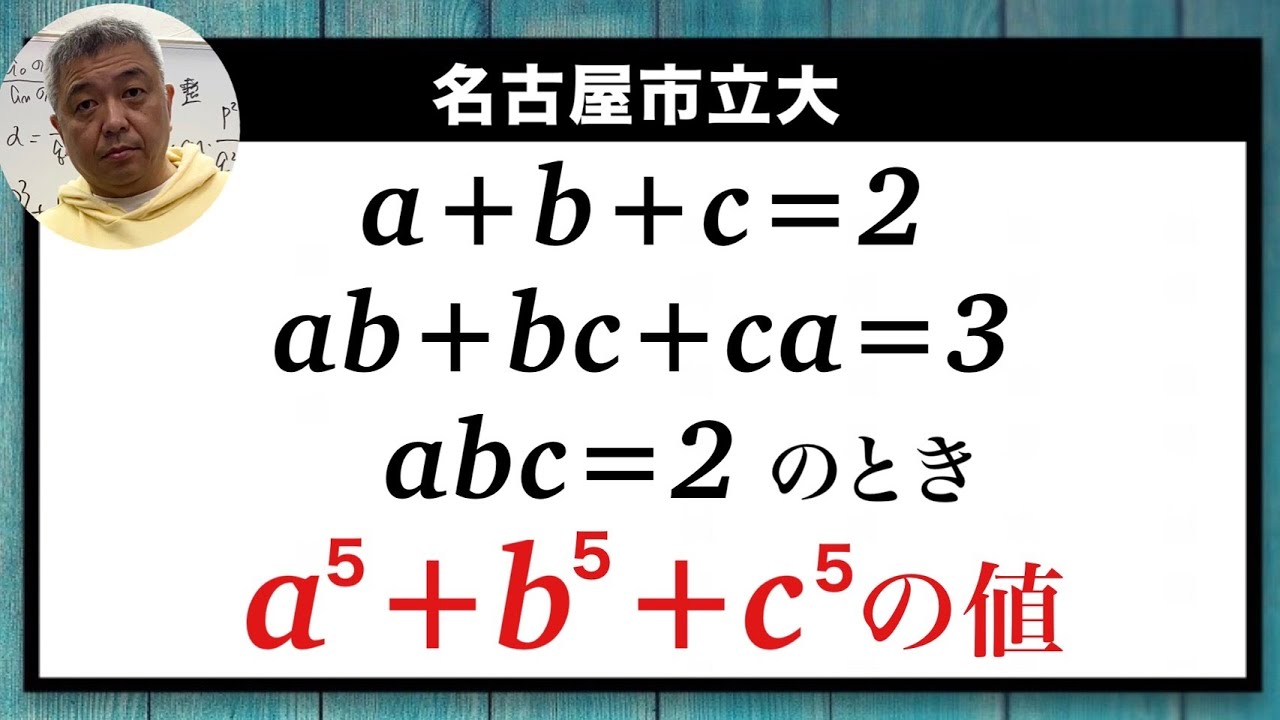 名古屋市立大

$a+b+c=2$

$ab+bc+ca=3$

$abc=2$ のとき

$a^5+b^5+c^5$の値